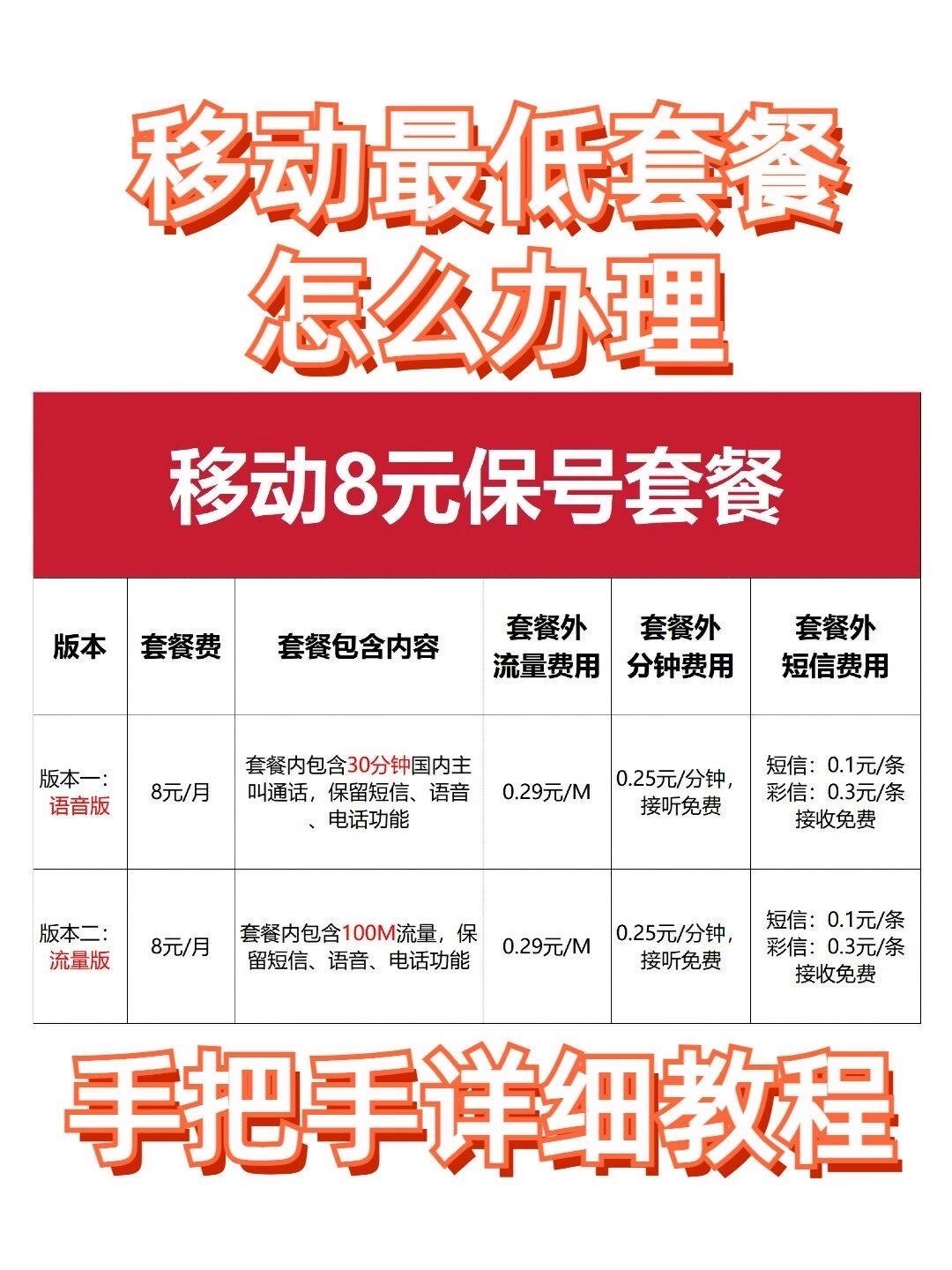 移动最低套餐
怎么办理

移动8元保号套餐

| 版本 | 套餐费 | 套餐包含内容 | 套餐外流量费用 | 套餐外分钟费用 | 套餐外短信费用 |
|---|---|---|---|---|---|
| 版本一：语音版 | 8元/月 | 套餐内包含30分钟国内主叫通话，保留短信、语音、电话功能 | 0.29元/M | 0.25元/分钟，接听免费 | 短信：0.1元/条 彩信：0.3元/条 接收免费 |
| 版本二：流量版 | 8元/月 | 套餐内包含100M流量，保留短信、语音、电话功能 | 0.29元/M | 0.25元/分钟，接听免费 | 短信：0.1元/条 彩信：0.3元/条 接收免费 |

手把手详细教程